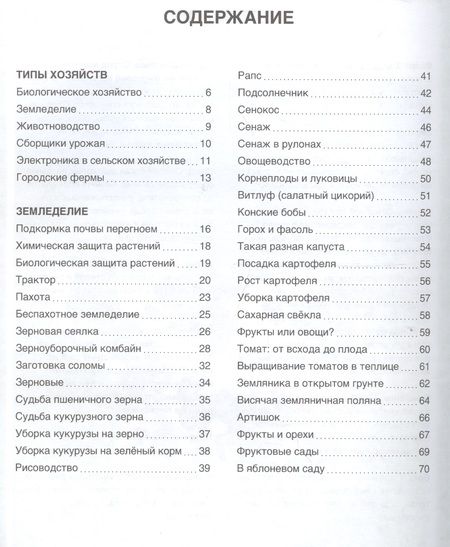 СОДЕРЖАНИЕ

ТИПЫ ХОЗЯЙСТВ
Биологическое хозяйство 6
Земледелие 8
Животноводство 9
Сборщики урожая 10
Электроника в сельском хозяйстве 11
Городские фермы 13

ЗЕМЛЕДЕЛИЕ
Подкормка почвы перегноем 16
Химическая защита растений 18
Биологическая защита растений 19
Трактор 20
Пахота 23
Беспахотное земледелие 25
Зерновая сеялка 26
Зерноуборочный комбайн 28
Заготовка соломы 32
Зерновые 34
Судьба пшеничного зерна 35
Судьба кукурузного зерна 36
Уборка кукурузы на зерно 37
Уборка кукурузы на зелёный корм 38
Рисоводство 39

Рапс 41
Подсолнечник 42
Сенокос 44
Сенаж 46
Сенаж в рулонах 47
Овощеводство 48
Корнеплоды и луковицы 50
Витлуф (салатный цикорий) 51
Конские бобы 52
Горох и фасоль 53
Такая разная капуста 54
Посадка картофеля 55
Рост картофеля 56
Уборка картофеля 57
Сахарная свёкла 58
Фрукты или овощи? 59
Томат: от всхода до плода 60
Выращивание томатов в теплице 61
Земляника в открытом грунте 62
Висячая земляничная поляна 64
Артишок 66
Фрукты и орехи 67
Фруктовые сады 69
В яблоневом саду 70